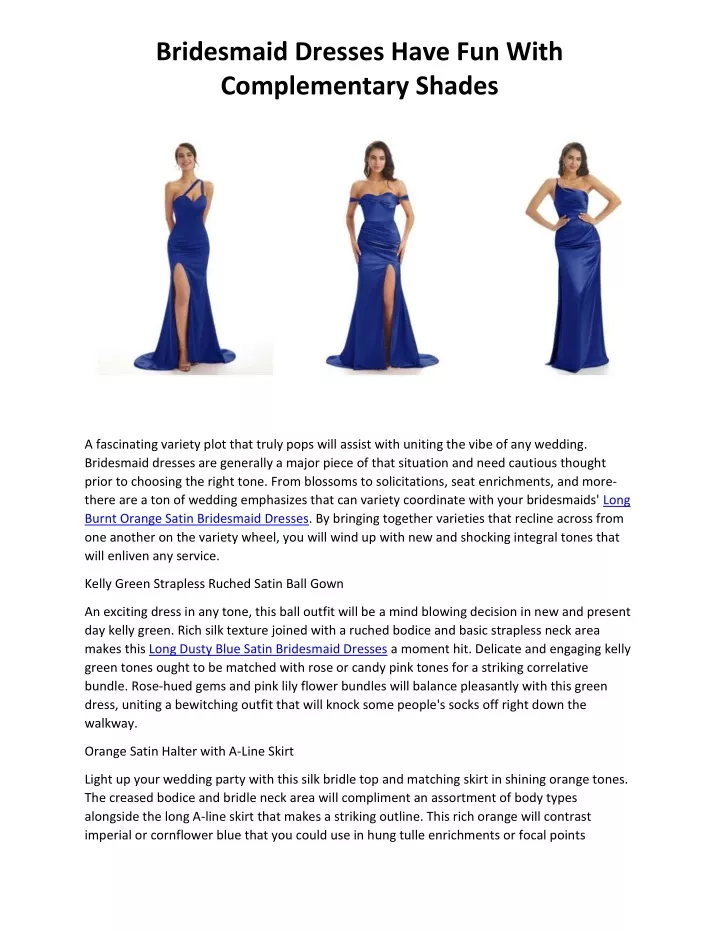 Bridesmaid Dresses Have Fun With Complementary Shades

A fascinating variety plot that truly pops will assist with uniting the vibe of any wedding. Bridesmaid dresses are generally a major piece of that situation and need cautious thought prior to choosing the right tone. From blossoms to solicitations, seat enrichments, and more-there are a ton of wedding emphasizes that can variety coordinate with your bridesmaids' Long Burnt Orange Satin Bridesmaid Dresses. By bringing together varieties that recline across from one another on the variety wheel, you will wind up with new and shocking integral tones that will enliven any service.

Kelly Green Strapless Ruched Satin Ball Gown

An exciting dress in any tone, this ball outfit will be a mind blowing decision in new and present day kelly green. Rich silk texture joined with a ruched bodice and basic strapless neck area makes this Long Dusty Blue Satin Bridesmaid Dresses a moment hit. Delicate and engaging kelly green tones ought to be matched with rose or candy pink tones for a striking correlative bundle. Rose-hued gems and pink lily flower bundles will balance pleasantly with this green dress, uniting a bewitching outfit that will knock some people's socks off right down the walkway.

Orange Satin Halter with A-Line Skirt

Light up your wedding party with this silk bridle top and matching skirt in shining orange tones. The creased bodice and bridle neck area will compliment an assortment of body types alongside the long A-line skirt that makes a striking outline. This rich orange will contrast imperial or cornflower blue that you could use in hung tulle enrichments or focal points